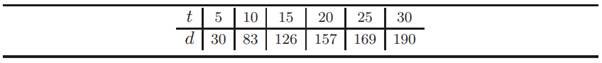 | $t$ | 5 | 10 | 15 | 20 | 25 | 30 |
|---|---|---|---|---|---|---|
| $d$ | 30 | 83 | 126 | 157 | 169 | 190 |